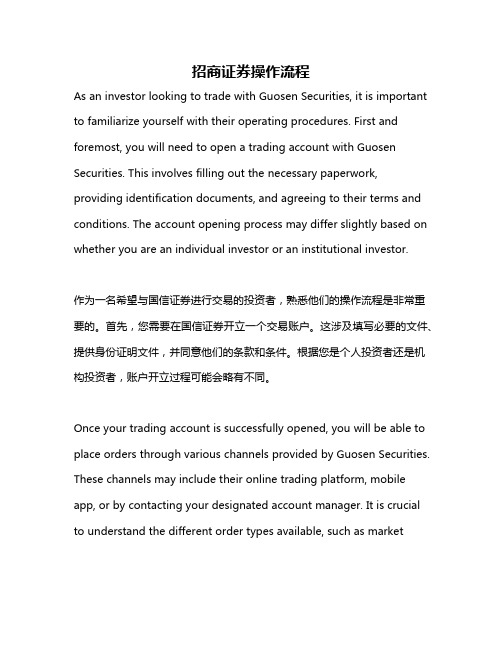 招商证券操作流程

As an investor looking to trade with Guosen Securities, it is important to familiarize yourself with their operating procedures. First and foremost, you will need to open a trading account with Guosen Securities. This involves filling out the necessary paperwork, providing identification documents, and agreeing to their terms and conditions. The account opening process may differ slightly based on whether you are an individual investor or an institutional investor.

作为一名希望与国信证券进行交易的投资者，熟悉他们的操作流程是非常重要的。首先，您需要在国信证券开立一个交易账户。这涉及填写必要的文件、提供身份证明文件，并同意他们的条款和条件。根据您是个人投资者还是机构投资者，账户开立过程可能会略有不同。

Once your trading account is successfully opened, you will be able to place orders through various channels provided by Guosen Securities. These channels may include their online trading platform, mobile app, or by contacting your designated account manager. It is crucial to understand the different order types available, such as market